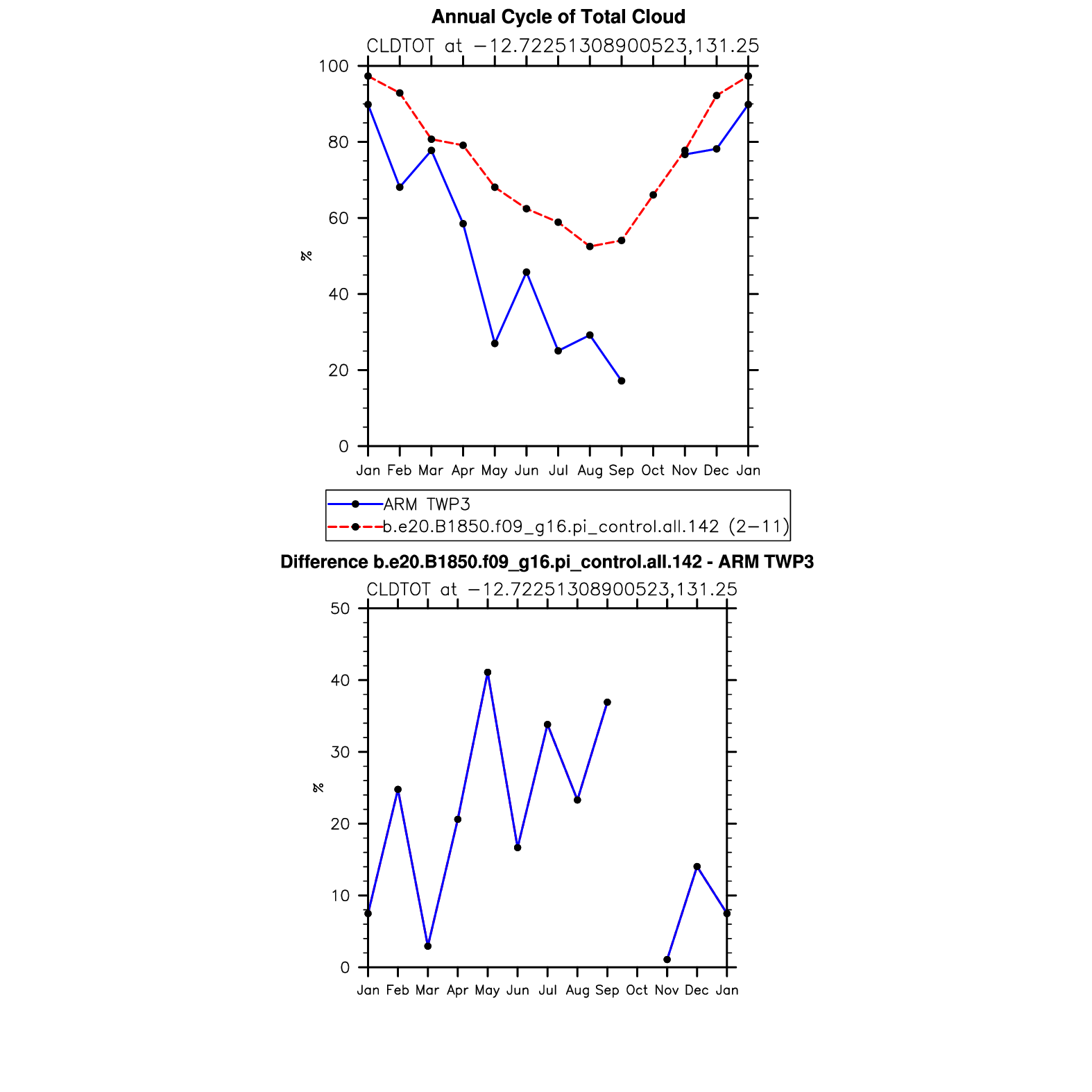 Annual Cycle of Total Cloud

CLDTOT at −12.72251308900523,131.25

100
80
60
40
20
0

%

Jan Feb Mar Apr May Jun Jul Aug Sep Oct Nov Dec Jan

ARM TWP3
b.e20.B1850.f09_g16.pi_control.all.142 (2−11)

Difference b.e20.B1850.f09_g16.pi_control.all.142 - ARM TWP3

CLDTOT at −12.72251308900523,131.25

50
40
30
20
10
0

%

Jan Feb Mar Apr May Jun Jul Aug Sep Oct Nov Dec Jan